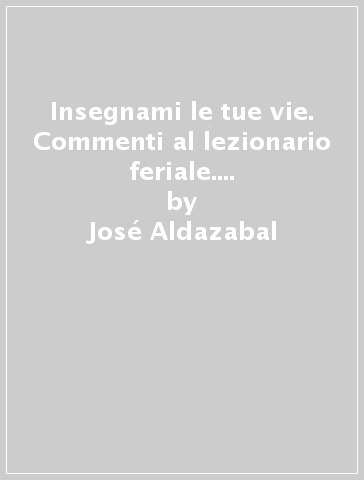 Insegnami le tue vie. Commenti al lezionario feriale....
by
José Aldazabal